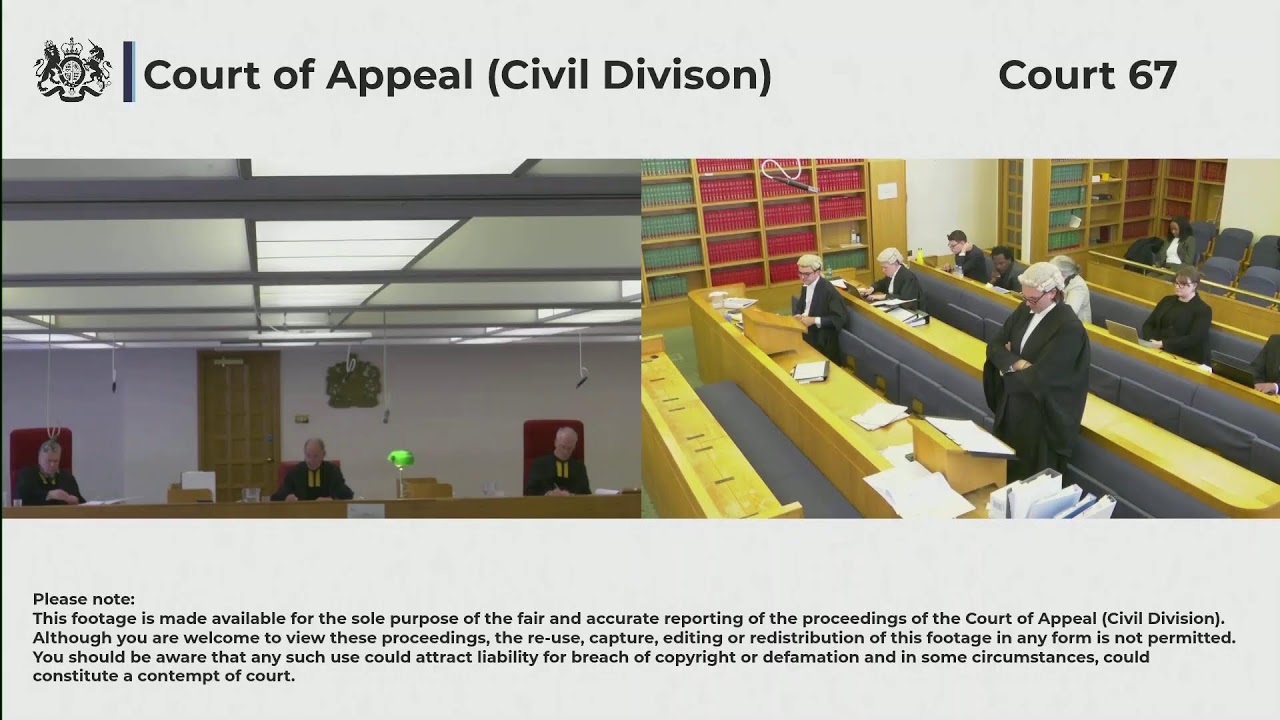 Court of Appeal (Civil Divison)

Court 67

Please note:
This footage is made available for the sole purpose of the fair and accurate reporting of the proceedings of the Court of Appeal (Civil Division). Although you are welcome to view these proceedings, the re-use, capture, editing or redistribution of this footage in any form is not permitted. You should be aware that any such use could attract liability for breach of copyright or defamation and in some circumstances, could constitute a contempt of court.